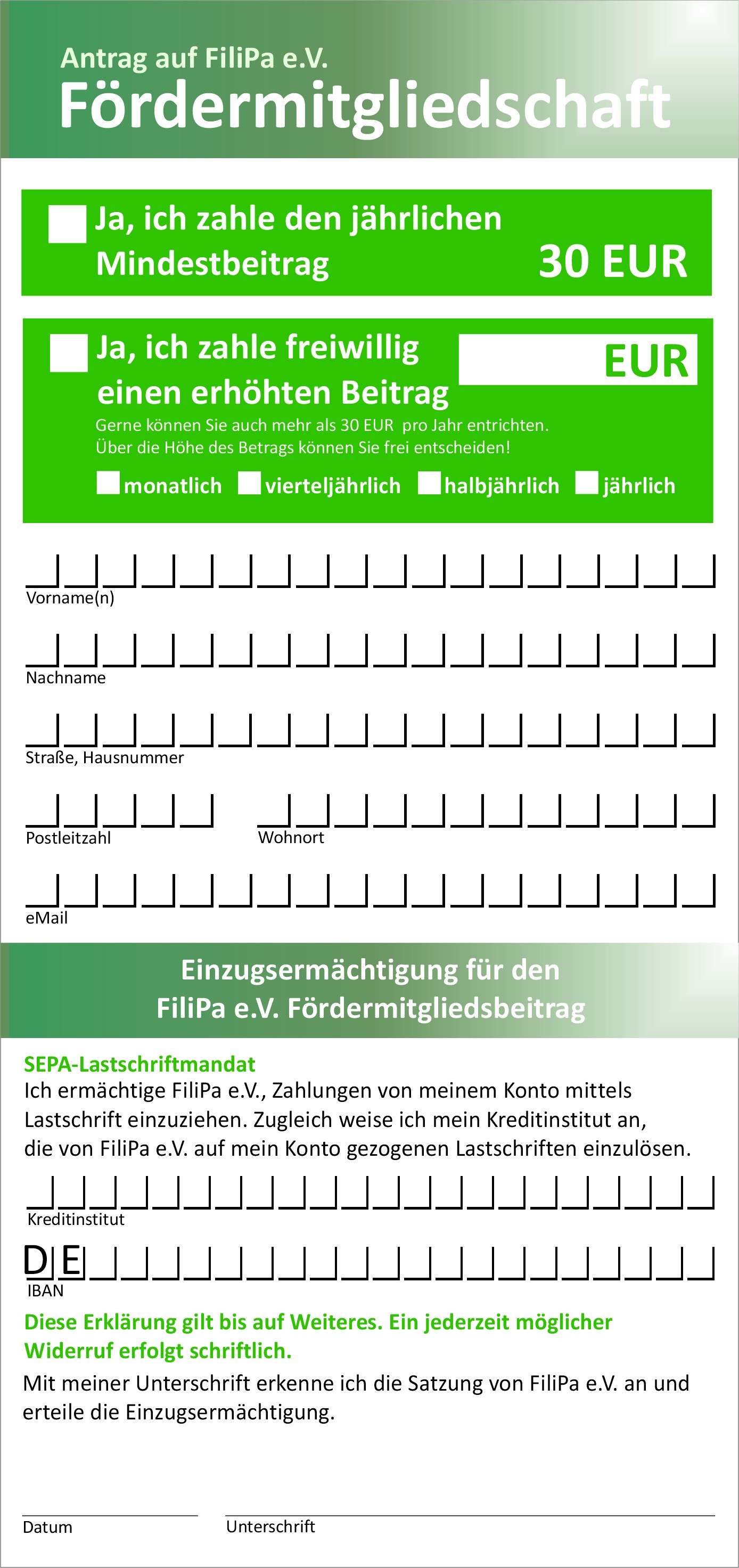 Antrag auf FiliPa e.V.
Fördermitgliedschaft

Ja, ich zahle den jährlichen Mindestbeitrag 30 EUR

Ja, ich zahle freiwillig einen erhöhten Beitrag EUR
Gerne können Sie auch mehr als 30 EUR pro Jahr entrichten.
Über die Höhe des Betrags können Sie frei entscheiden!
monatlich vierteljährlich halbjährlich jährlich

Vorname(n)

Nachname

Straße, Hausnummer

Postleitzahl Wohnort

eMail

Einzugsermächtigung für den
FiliPa e.V. Fördermitgliedsbeitrag

SEPA-Lastschriftmandat
Ich ermächtige FiliPa e.V., Zahlungen von meinem Konto mittels Lastschrift einzuziehen. Zugleich weise ich mein Kreditinstitut an, die von FiliPa e.V. auf mein Konto gezogenen Lastschriften einzulösen.

Kreditinstitut

DE
IBAN

Diese Erklärung gilt bis auf Weiteres. Ein jederzeit möglicher Widerruf erfolgt schriftlich.

Mit meiner Unterschrift erkenne ich die Satzung von FiliPa e.V. an und erteile die Einzugsermächtigung.

Datum Unterschrift